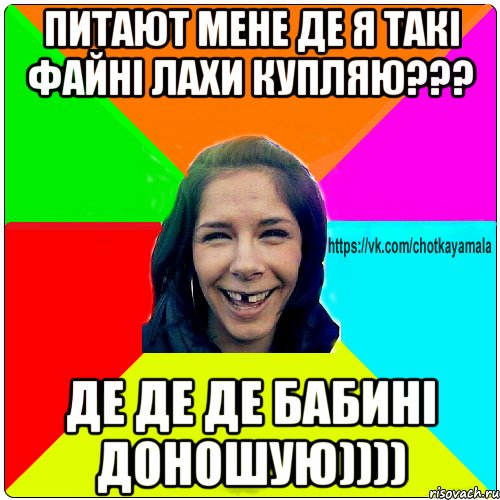 ПИТАЮТ МЕНЕ ДЕ Я ТАКІ ФАЙНІ ЛАХИ КУПЛЯЮ???

https://vk.com/chotkayamala

ДЕ ДЕ ДЕ БАБИНІ ДОНОШУЮ))))

risovach.ru